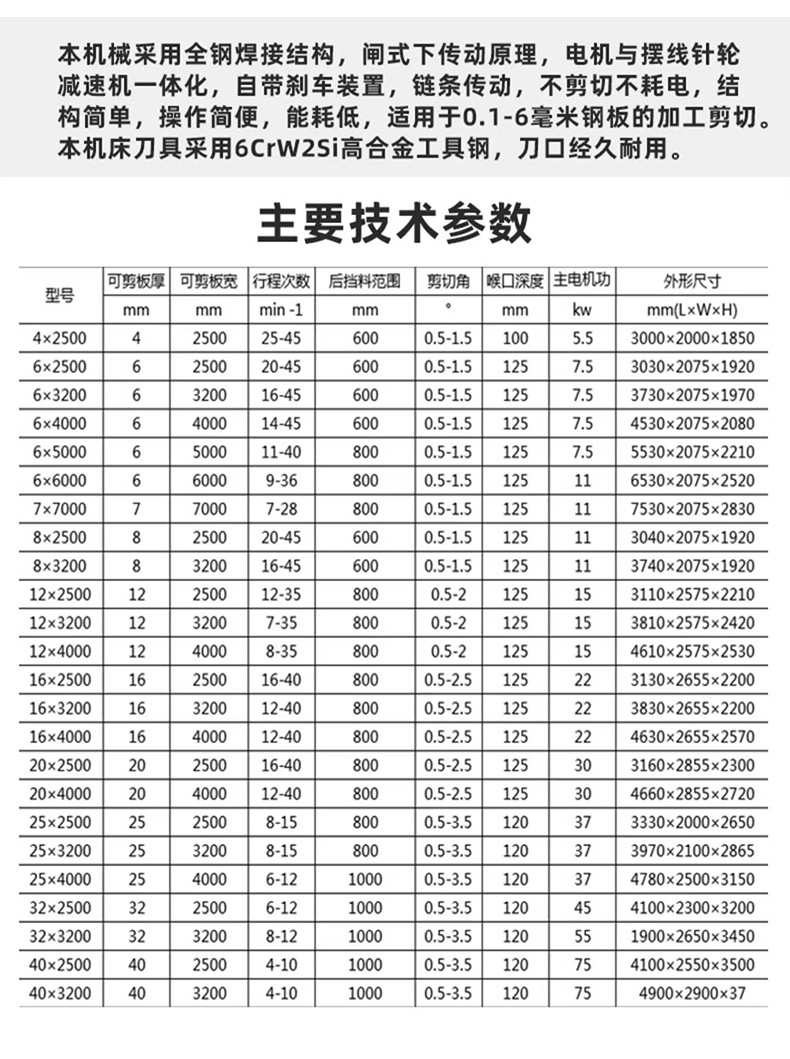 本机械采用全钢焊接结构，闸式下传动原理，电机与摆线针轮减速机一体化，自带刹车装置，链条传动，不剪切不耗电，结构简单，操作简便，能耗低，适用于0.1-6毫米钢板的加工剪切。本机床刀具采用6CrW2Si高合金工具钢，刀口经久耐用。

主要技术参数

| 型号 | 可剪板厚 | 可剪板宽 | 行程次数 | 后挡料范围 | 剪切角 | 喉口深度 | 主电机功 | 外形尺寸 |
|---|---|---|---|---|---|---|---|---|
| | mm | mm | min -1 | mm | ° | mm | kw | mm(L×W×H) |
| 4×2500 | 4 | 2500 | 25-45 | 600 | 0.5-1.5 | 100 | 5.5 | 3000×2000×1850 |
| 6×2500 | 6 | 2500 | 20-45 | 600 | 0.5-1.5 | 125 | 7.5 | 3030×2075×1920 |
| 6×3200 | 6 | 3200 | 16-45 | 600 | 0.5-1.5 | 125 | 7.5 | 3730×2075×1970 |
| 6×4000 | 6 | 4000 | 14-45 | 600 | 0.5-1.5 | 125 | 7.5 | 4530×2075×2080 |
| 6×5000 | 6 | 5000 | 11-40 | 800 | 0.5-1.5 | 125 | 7.5 | 5530×2075×2210 |
| 6×6000 | 6 | 6000 | 9-36 | 800 | 0.5-1.5 | 125 | 11 | 6530×2075×2520 |
| 7×7000 | 7 | 7000 | 7-28 | 800 | 0.5-1.5 | 125 | 11 | 7530×2075×2830 |
| 8×2500 | 8 | 2500 | 20-45 | 600 | 0.5-1.5 | 125 | 11 | 3040×2075×1920 |
| 8×3200 | 8 | 3200 | 16-45 | 600 | 0.5-1.5 | 125 | 11 | 3740×2075×1920 |
| 12×2500 | 12 | 2500 | 12-35 | 800 | 0.5-2 | 125 | 15 | 3110×2575×2210 |
| 12×3200 | 12 | 3200 | 7-35 | 800 | 0.5-2 | 125 | 15 | 3810×2575×2420 |
| 12×4000 | 12 | 4000 | 8-35 | 800 | 0.5-2 | 125 | 15 | 4610×2575×2530 |
| 16×2500 | 16 | 2500 | 16-40 | 800 | 0.5-2.5 | 125 | 22 | 3130×2655×2200 |
| 16×3200 | 16 | 3200 | 12-40 | 800 | 0.5-2.5 | 125 | 22 | 3830×2655×2200 |
| 16×4000 | 16 | 4000 | 12-40 | 800 | 0.5-2.5 | 125 | 22 | 4630×2655×2570 |
| 20×2500 | 20 | 2500 | 16-40 | 800 | 0.5-2.5 | 125 | 30 | 3160×2855×2300 |
| 20×4000 | 20 | 4000 | 12-40 | 800 | 0.5-2.5 | 125 | 30 | 4660×2855×2720 |
| 25×2500 | 25 | 2500 | 8-15 | 800 | 0.5-3.5 | 120 | 37 | 3330×2000×2650 |
| 25×3200 | 25 | 3200 | 8-15 | 800 | 0.5-3.5 | 120 | 37 | 3970×2100×2865 |
| 25×4000 | 25 | 4000 | 6-12 | 1000 | 0.5-3.5 | 120 | 37 | 4780×2500×3150 |
| 32×2500 | 32 | 2500 | 6-12 | 1000 | 0.5-3.5 | 120 | 45 | 4100×2300×3200 |
| 32×3200 | 32 | 3200 | 8-12 | 1000 | 0.5-3.5 | 120 | 55 | 1900×2650×3450 |
| 40×2500 | 40 | 2500 | 4-10 | 1000 | 0.5-3.5 | 120 | 75 | 4100×2550×3500 |
| 40×3200 | 40 | 3200 | 4-10 | 1000 | 0.5-3.5 | 120 | 75 | 4900×2900×37 |